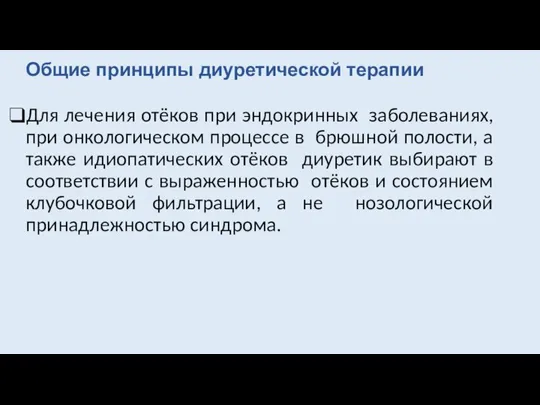 Общие принципы диуретической терапии

❑Для лечения отёков при эндокринных заболеваниях, при онкологическом процессе в брюшной полости, а также идиопатических отёков диуретик выбирают в соответствии с выраженностью отёков и состоянием клубочковой фильтрации, а не нозологической принадлежностью синдрома.